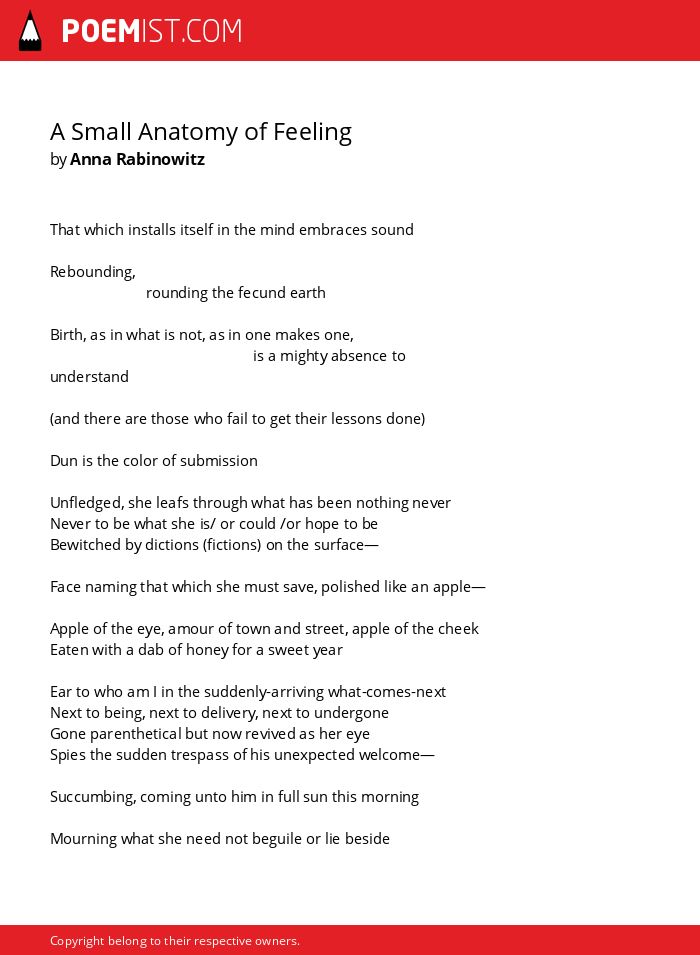 POEMIST.COM

A Small Anatomy of Feeling
by Anna Rabinowitz

That which installs itself in the mind embraces sound

Rebounding,
rounding the fecund earth

Birth, as in what is not, as in one makes one,
is a mighty absence to
understand

(and there are those who fail to get their lessons done)

Dun is the color of submission

Unfledged, she leafs through what has been nothing never
Never to be what she is/ or could /or hope to be
Bewitched by dictions (fictions) on the surface—

Face naming that which she must save, polished like an apple—

Apple of the eye, amour of town and street, apple of the cheek
Eaten with a dab of honey for a sweet year

Ear to who am I in the suddenly-arriving what-comes-next
Next to being, next to delivery, next to undergone
Gone parenthetical but now revived as her eye
Spies the sudden trespass of his unexpected welcome—

Succumbing, coming unto him in full sun this morning

Mourning what she need not beguile or lie beside

Copyright belong to their respective owners.